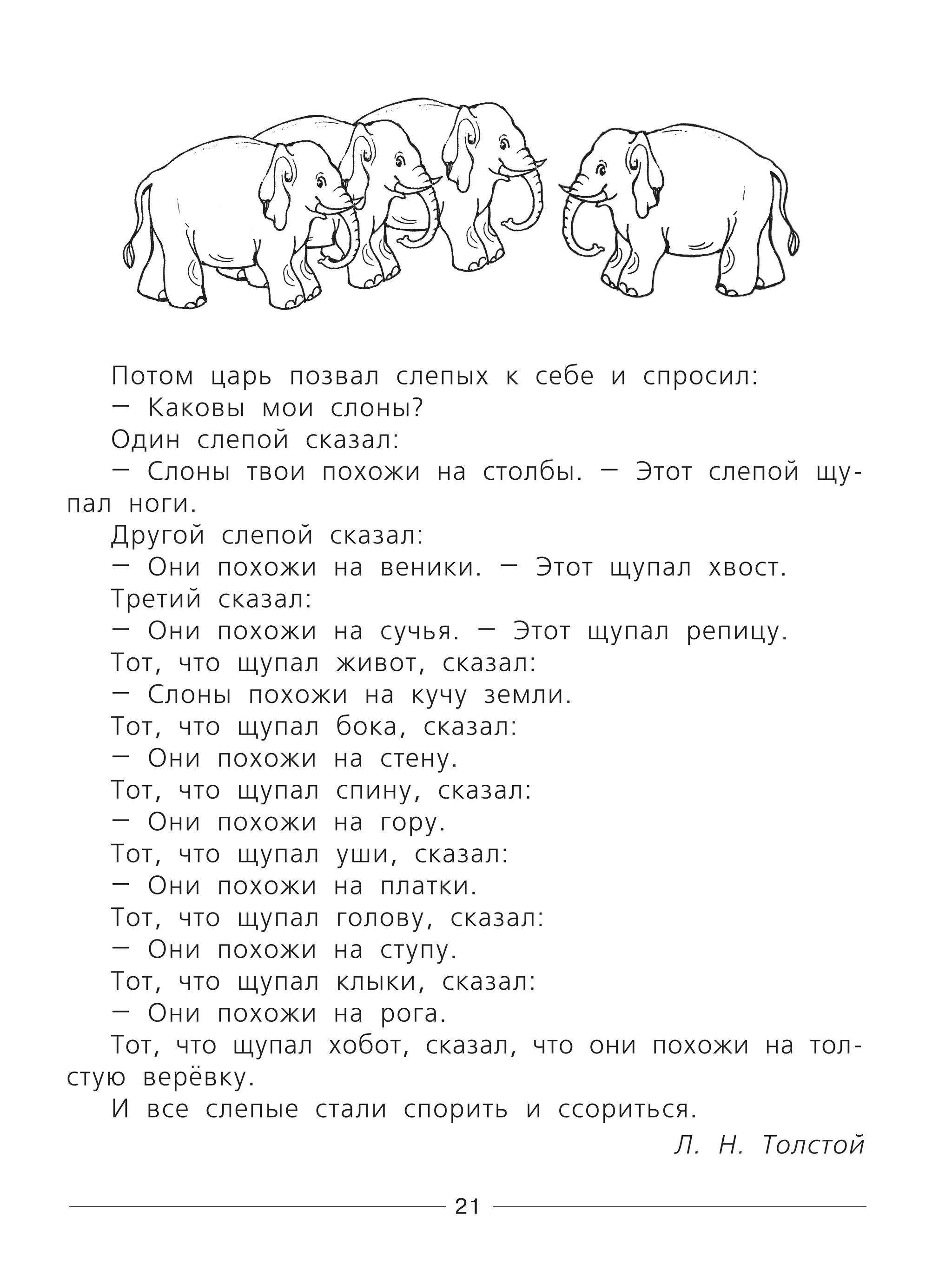 Потом царь позвал слепых к себе и спросил:

— Каковы мои слоны?

Один слепой сказал:

— Слоны твои похожи на столбы. — Этот слепой щупал ноги.

Другой слепой сказал:

— Они похожи на веники. — Этот щупал хвост.

Третий сказал:

— Они похожи на сучья. — Этот щупал репицу.

Тот, что щупал живот, сказал:

— Слоны похожи на кучу земли.

Тот, что щупал бока, сказал:

— Они похожи на стену.

Тот, что щупал спину, сказал:

— Они похожи на гору.

Тот, что щупал уши, сказал:

— Они похожи на платки.

Тот, что щупал голову, сказал:

— Они похожи на ступу.

Тот, что щупал клыки, сказал:

— Они похожи на рога.

Тот, что щупал хобот, сказал, что они похожи на толстую верёвку.

И все слепые стали спорить и ссориться.

Л. Н. Толстой

21